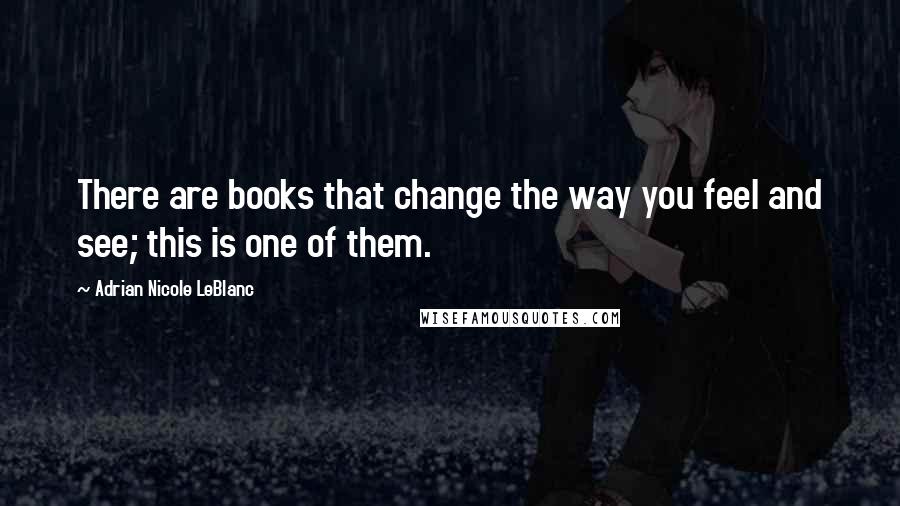 There are books that change the way you feel and see; this is one of them.

~ Adrian Nicole LeBlanc

WISEFAMOUSQUOTES.COM